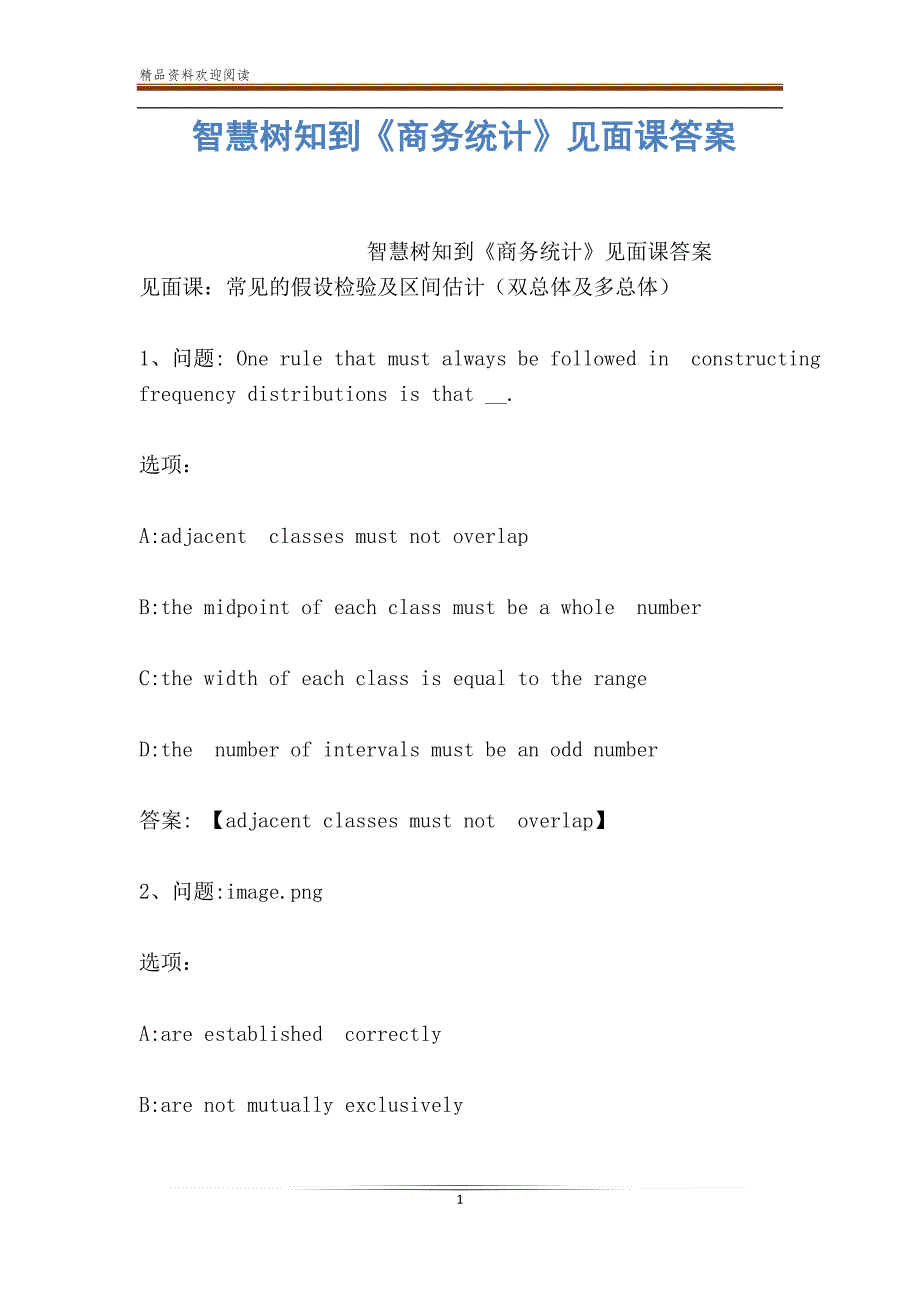 精品资料欢迎阅读

智慧树知到《商务统计》见面课答案

智慧树知到《商务统计》见面课答案
见面课：常见的假设检验及区间估计（双总体及多总体）

1、问题: One rule that must always be followed in constructing frequency distributions is that __.

选项：

A:adjacent classes must not overlap

B:the midpoint of each class must be a whole number

C:the width of each class is equal to the range

D:the number of intervals must be an odd number

答案: 【adjacent classes must not overlap】

2、问题:image.png

选项：

A:are established correctly

B:are not mutually exclusively

1